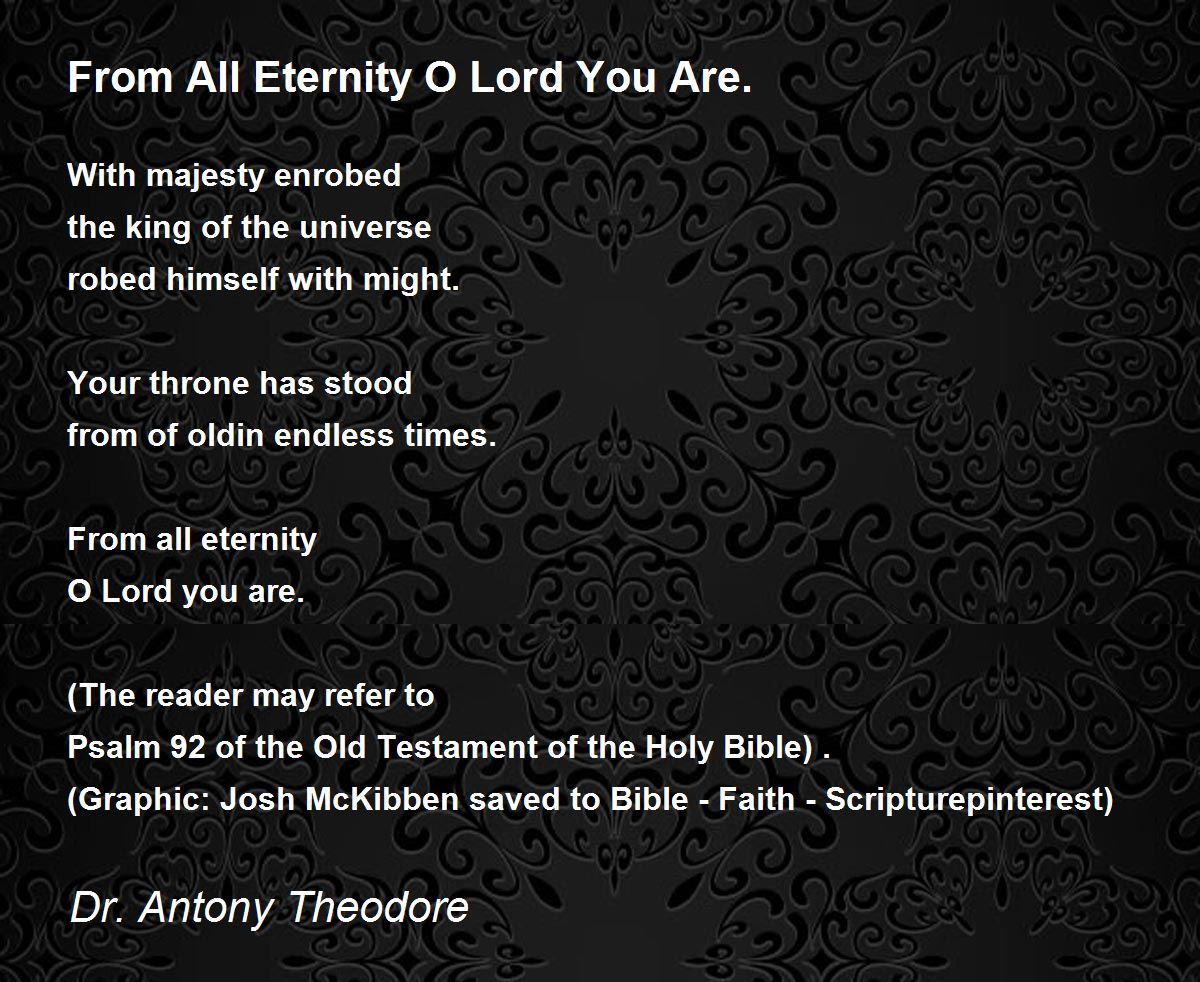 From All Eternity O Lord You Are.

With majesty enrobed
the king of the universe
robed himself with might.

Your throne has stood
from of oldin endless times.

From all eternity
O Lord you are.

(The reader may refer to
Psalm 92 of the Old Testament of the Holy Bible) .
(Graphic: Josh McKibben saved to Bible - Faith - Scripturepinterest)

Dr. Antony Theodore